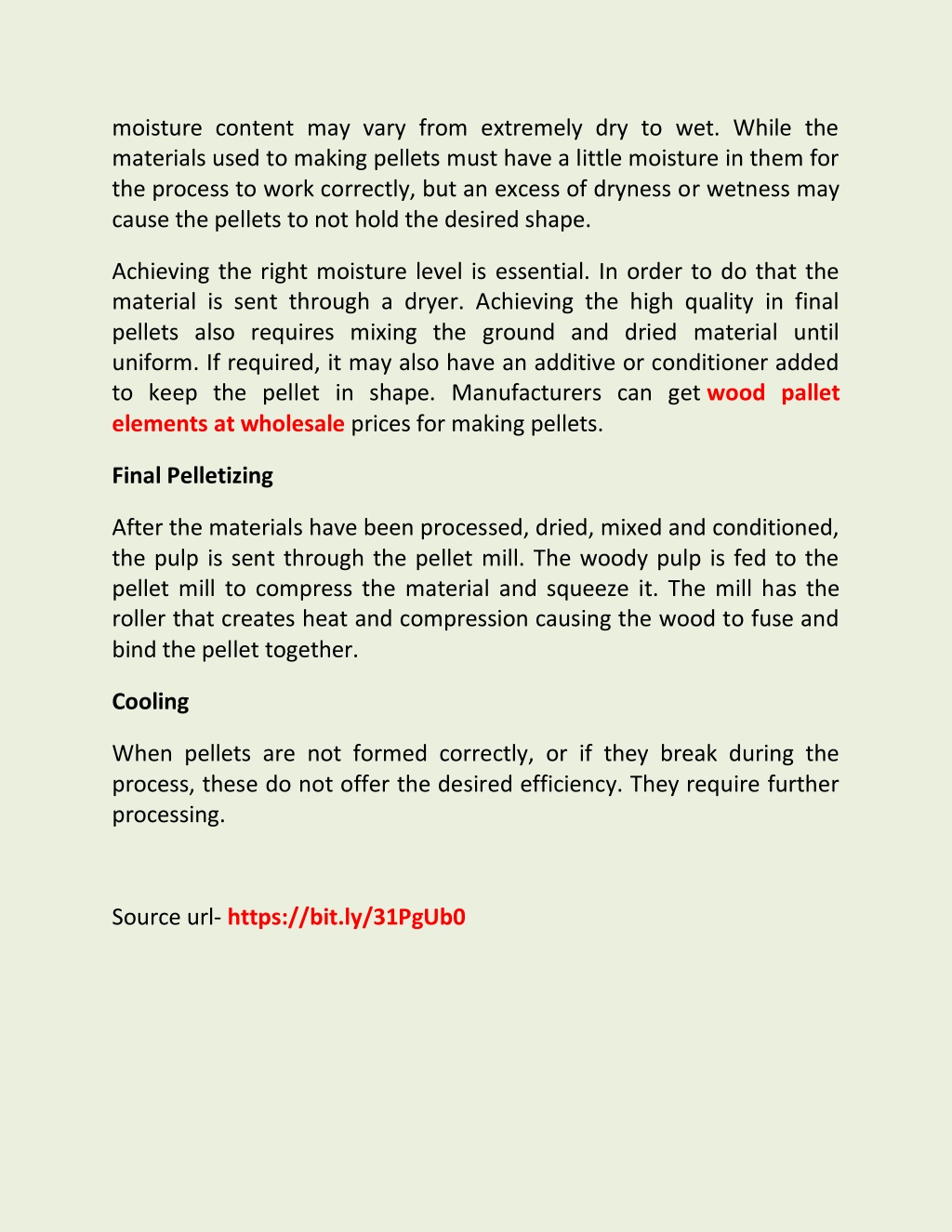 moisture content may vary from extremely dry to wet. While the materials used to making pellets must have a little moisture in them for the process to work correctly, but an excess of dryness or wetness may cause the pellets to not hold the desired shape.

Achieving the right moisture level is essential. In order to do that the material is sent through a dryer. Achieving the high quality in final pellets also requires mixing the ground and dried material until uniform. If required, it may also have an additive or conditioner added to keep the pellet in shape. Manufacturers can get wood pallet elements at wholesale prices for making pellets.

Final Pelletizing

After the materials have been processed, dried, mixed and conditioned, the pulp is sent through the pellet mill. The woody pulp is fed to the pellet mill to compress the material and squeeze it. The mill has the roller that creates heat and compression causing the wood to fuse and bind the pellet together.

Cooling

When pellets are not formed correctly, or if they break during the process, these do not offer the desired efficiency. They require further processing.

Source url- https://bit.ly/31PgUb0